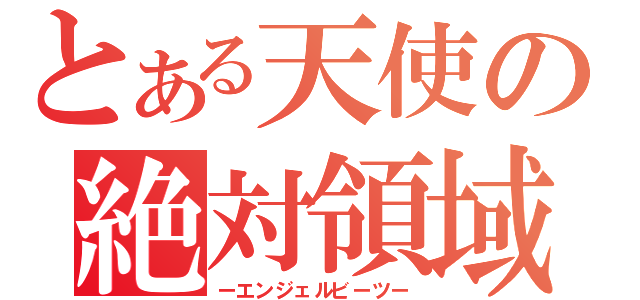 とある天使の絶対領域
ーエンジェルビーツー